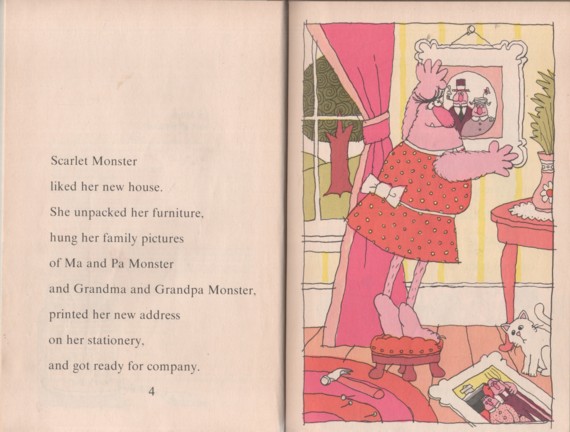 Scarlet Monster
liked her new house.
She unpacked her furniture,
hung her family pictures
of Ma and Pa Monster
and Grandma and Grandpa Monster,
printed her new address
on her stationery,
and got ready for company.

4